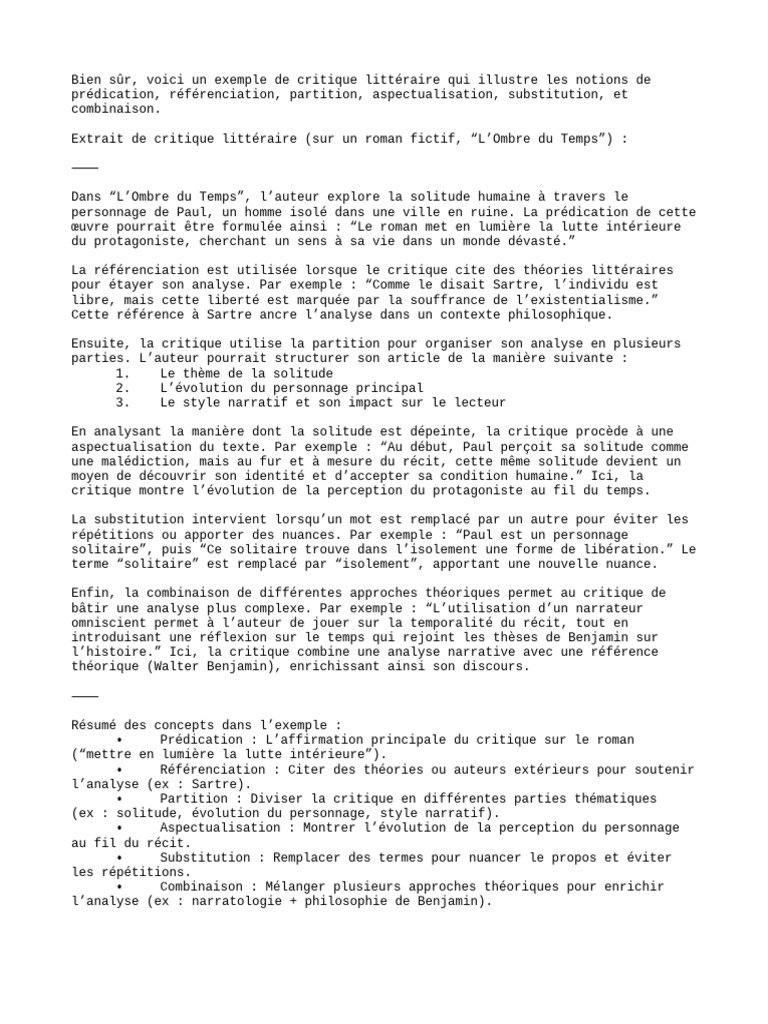 Bien sûr, voici un exemple de critique littéraire qui illustre les notions de prédication, référenciation, partition, aspectualisation, substitution, et combinaison.

Extrait de critique littéraire (sur un roman fictif, “L’Ombre du Temps”) :

———

Dans “L’Ombre du Temps”, l’auteur explore la solitude humaine à travers le personnage de Paul, un homme isolé dans une ville en ruine. La prédication de cette œuvre pourrait être formulée ainsi : “Le roman met en lumière la lutte intérieure du protagoniste, cherchant un sens à sa vie dans un monde dévasté.”

La référenciation est utilisée lorsque le critique cite des théories littéraires pour étayer son analyse. Par exemple : “Comme le disait Sartre, l’individu est libre, mais cette liberté est marquée par la souffrance de l’existentialisme.” Cette référence à Sartre ancre l’analyse dans un contexte philosophique.

Ensuite, la critique utilise la partition pour organiser son analyse en plusieurs parties. L’auteur pourrait structurer son article de la manière suivante :
1. Le thème de la solitude
2. L’évolution du personnage principal
3. Le style narratif et son impact sur le lecteur

En analysant la manière dont la solitude est dépeinte, la critique procède à une aspectualisation du texte. Par exemple : “Au début, Paul perçoit sa solitude comme une malédiction, mais au fur et à mesure du récit, cette même solitude devient un moyen de découvrir son identité et d’accepter sa condition humaine.” Ici, la critique montre l’évolution de la perception du protagoniste au fil du temps.

La substitution intervient lorsqu’un mot est remplacé par un autre pour éviter les répétitions ou apporter des nuances. Par exemple : “Paul est un personnage solitaire”, puis “Ce solitaire trouve dans l’isolement une forme de libération.” Le terme “solitaire” est remplacé par “isolement”, apportant une nouvelle nuance.

Enfin, la combinaison de différentes approches théoriques permet au critique de bâtir une analyse plus complexe. Par exemple : “L’utilisation d’un narrateur omniscient permet à l’auteur de jouer sur la temporalité du récit, tout en introduisant une réflexion sur le temps qui rejoint les thèses de Benjamin sur l’histoire.” Ici, la critique combine une analyse narrative avec une référence théorique (Walter Benjamin), enrichissant ainsi son discours.

———

Résumé des concepts dans l’exemple :
• Prédication : L’affirmation principale du critique sur le roman (“mettre en lumière la lutte intérieure”).
• Référenciation : Citer des théories ou auteurs extérieurs pour soutenir l’analyse (ex : Sartre).
• Partition : Diviser la critique en différentes parties thématiques (ex : solitude, évolution du personnage, style narratif).
• Aspectualisation : Montrer l’évolution de la perception du personnage au fil du récit.
• Substitution : Remplacer des termes pour nuancer le propos et éviter les répétitions.
• Combinaison : Mélanger plusieurs approches théoriques pour enrichir l’analyse (ex : narratologie + philosophie de Benjamin).